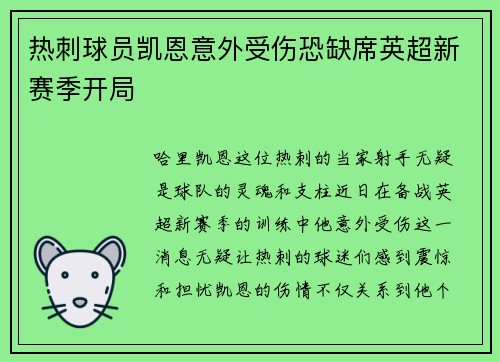 热刺球员凯恩意外受伤恐缺席英超新赛季开局

哈里凯恩这位热刺的当家射手无疑是球队的灵魂和支柱近日在备战英超新赛季的训练中他意外受伤这一消息无疑让热刺的球迷们感到震惊和担忧凯恩的伤情不仅关系到他个